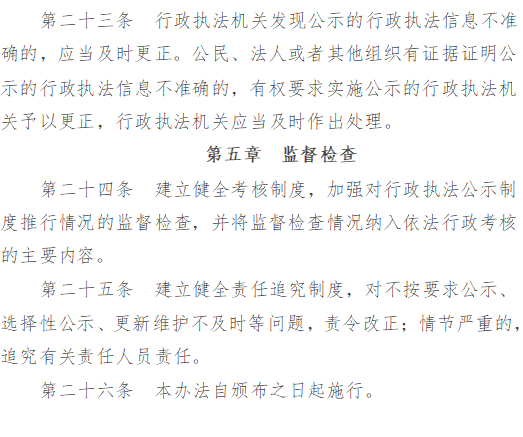 第二十三条　行政执法机关发现公示的行政执法信息不准确的，应当及时更正。公民、法人或者其他组织有证据证明公示的行政执法信息不准确的，有权要求实施公示的行政执法机关予以更正，行政执法机关应当及时作出处理。

第五章　监督检查

第二十四条　建立健全考核制度，加强对行政执法公示制度推行情况的监督检查，并将监督检查情况纳入依法行政考核的主要内容。

第二十五条　建立健全责任追究制度，对不按要求公示、选择性公示、更新维护不及时等问题，责令改正；情节严重的，追究有关责任人员责任。

第二十六条　本办法自颁布之日起施行。